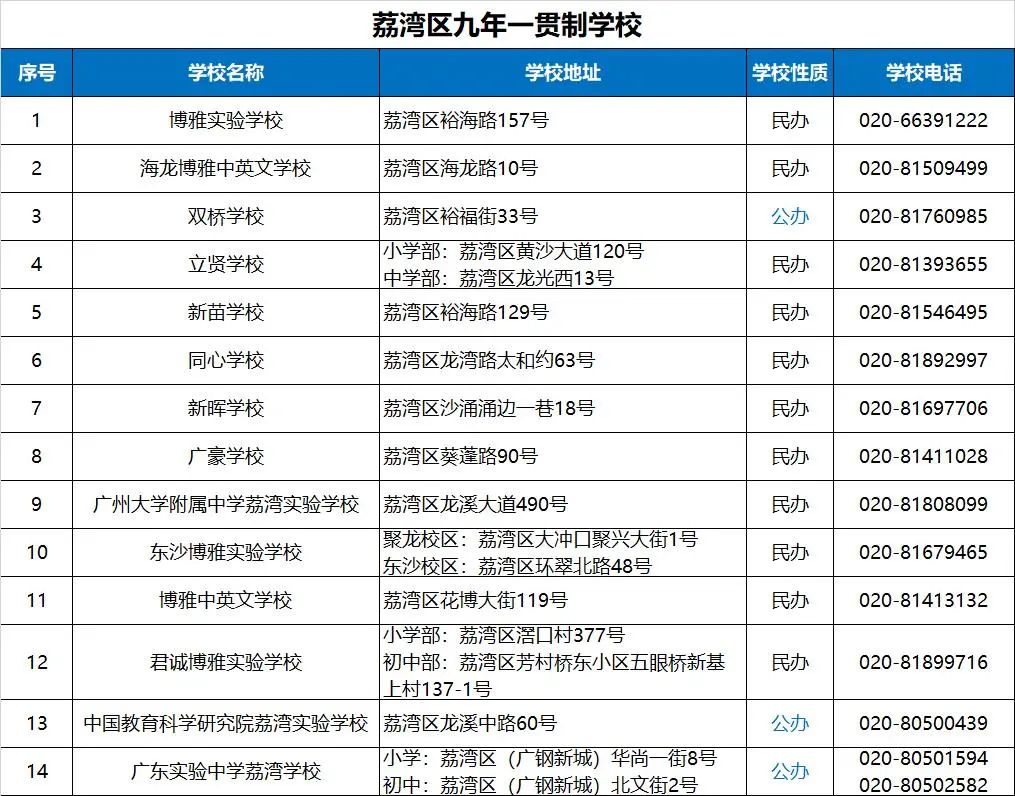 荔湾区九年一贯制学校

| 序号 | 学校名称 | 学校地址 | 学校性质 | 学校电话 |
|---|---|---|---|---|
| 1 | 博雅实验学校 | 荔湾区裕海路157号 | 民办 | 020-66391222 |
| 2 | 海龙博雅中英文学校 | 荔湾区海龙路10号 | 民办 | 020-81509499 |
| 3 | 双桥学校 | 荔湾区裕福街33号 | 公办 | 020-81760985 |
| 4 | 立贤学校 | 小学部：荔湾区黄沙大道120号 中学部：荔湾区龙光西13号 | 民办 | 020-81393655 |
| 5 | 新苗学校 | 荔湾区裕海路129号 | 民办 | 020-81546495 |
| 6 | 同心学校 | 荔湾区龙湾路太和约63号 | 民办 | 020-81892997 |
| 7 | 新晖学校 | 荔湾区沙涌涌边一巷18号 | 民办 | 020-81697706 |
| 8 | 广豪学校 | 荔湾区葵蓬路90号 | 民办 | 020-81411028 |
| 9 | 广州大学附属中学荔湾实验学校 | 荔湾区龙溪大道490号 | 民办 | 020-81808099 |
| 10 | 东沙博雅实验学校 | 聚龙校区：荔湾区大冲口聚兴大街1号 东沙校区：荔湾区环翠北路48号 | 民办 | 020-81679465 |
| 11 | 博雅中英文学校 | 荔湾区花博大街119号 | 民办 | 020-81413132 |
| 12 | 君诚博雅实验学校 | 小学部：荔湾区滘口村377号 初中部：荔湾区芳村桥东小区五眼桥新基上村137-1号 | 民办 | 020-81899716 |
| 13 | 中国教育科学研究院荔湾实验学校 | 荔湾区龙溪中路60号 | 公办 | 020-80500439 |
| 14 | 广东实验中学荔湾学校 | 小学：荔湾区（广钢新城）华尚一街8号 初中：荔湾区（广钢新城）北文街2号 | 公办 | 020-80501594 020-80502582 |